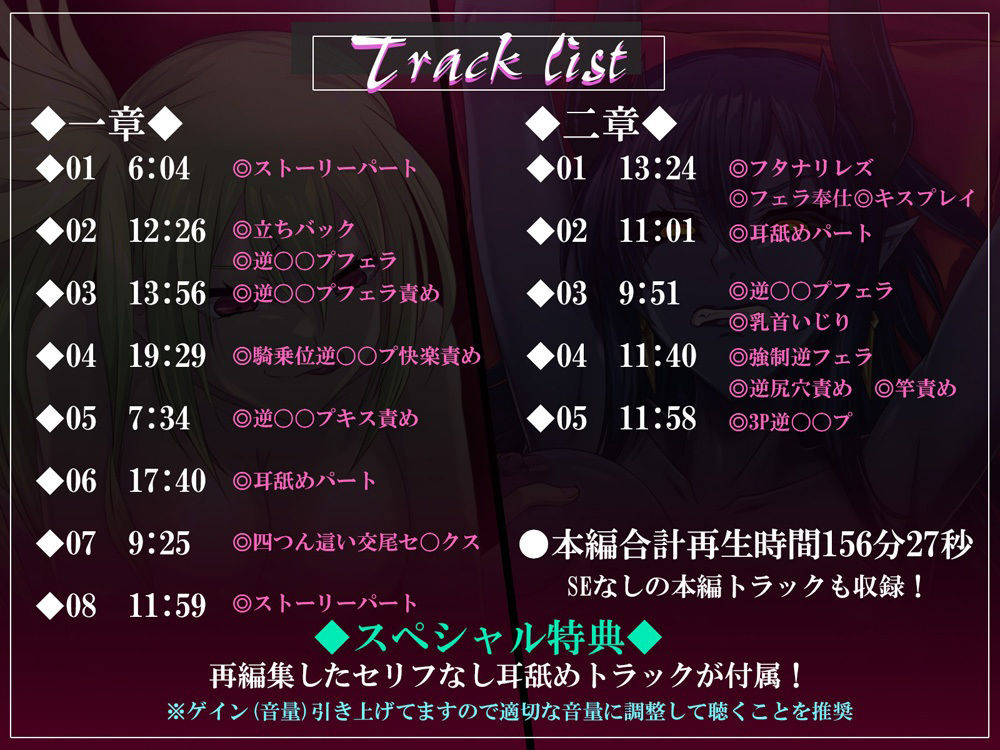 Track list

◆一章◆

◆01 6:04 ◎ストーリーパート

◆02 12:26 ◎立ちバック
◎逆○○プフェラ

◆03 13:56 ◎逆○○プフェラ責め

◆04 19:29 ◎騎乗位逆○○プ快楽責め

◆05 7:34 ◎逆○○プキス責め

◆06 17:40 ◎耳舐めパート

◆07 9:25 ◎四つん這い交尾セ○クス

◆08 11:59 ◎ストーリーパート

◆二章◆

◆01 13:24 ◎フタナリレズ
◎フェラ奉仕◎キスプレイ

◆02 11:01 ◎耳舐めパート

◆03 9:51 ◎逆○○プフェラ
◎乳首いじり

◆04 11:40 ◎強制逆フェラ
◎逆尻穴責め ◎竿責め

◆05 11:58 ◎3P逆○○プ

●本編合計再生時間156分27秒
SEなしの本編トラックも収録！

◆スペシャル特典◆
再編集したセリフなし耳舐めトラックが付属！
※ゲイン(音量)引き上げてますので適切な音量に調整して聴くことを推奨